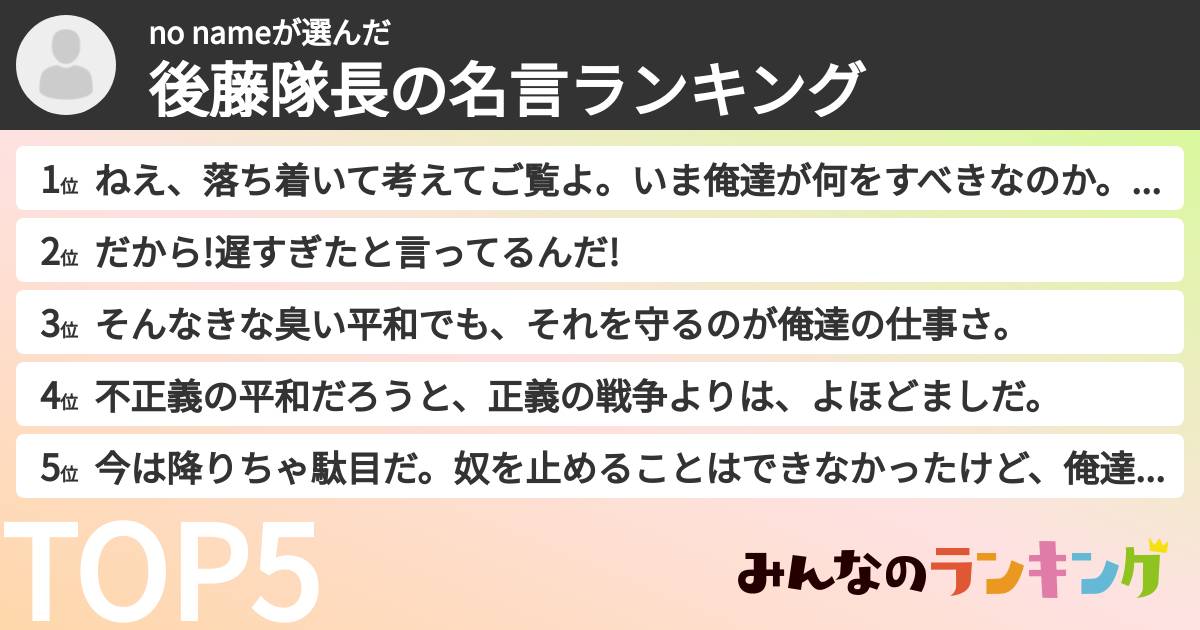 no nameが選んだ
後藤隊長の名言ランキング

1位 ねえ、落ち着いて考えてご覧よ。いま俺達が何をすべきなのか。...

2位 だから!遅すぎたと言ってるんだ!

3位 そんなきな臭い平和でも、それを守るのが俺達の仕事さ。

4位 不正義の平和だろうと、正義の戦争よりは、よほどましだ。

5位 今は降りちゃ駄目だ。奴を止めることはできなかったけど、俺達...

TOP5

みんなのランキング